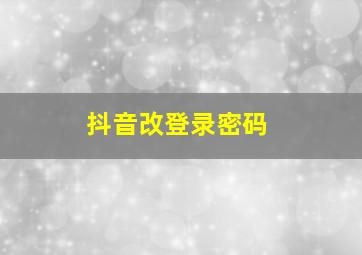 抖音改登录密码